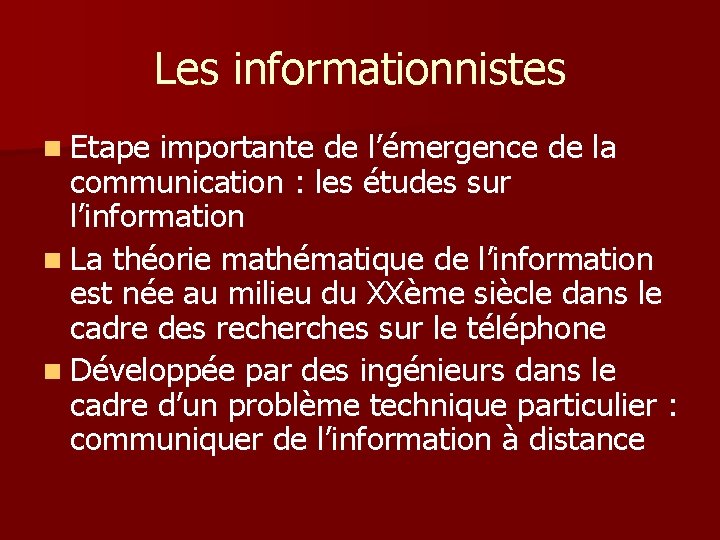 Les informationnistes

• Etape importante de l'émergence de la communication : les études sur l'information
• La théorie mathématique de l'information est née au milieu du XXème siècle dans le cadre des recherches sur le téléphone
• Développée par des ingénieurs dans le cadre d'un problème technique particulier : communiquer de l'information à distance